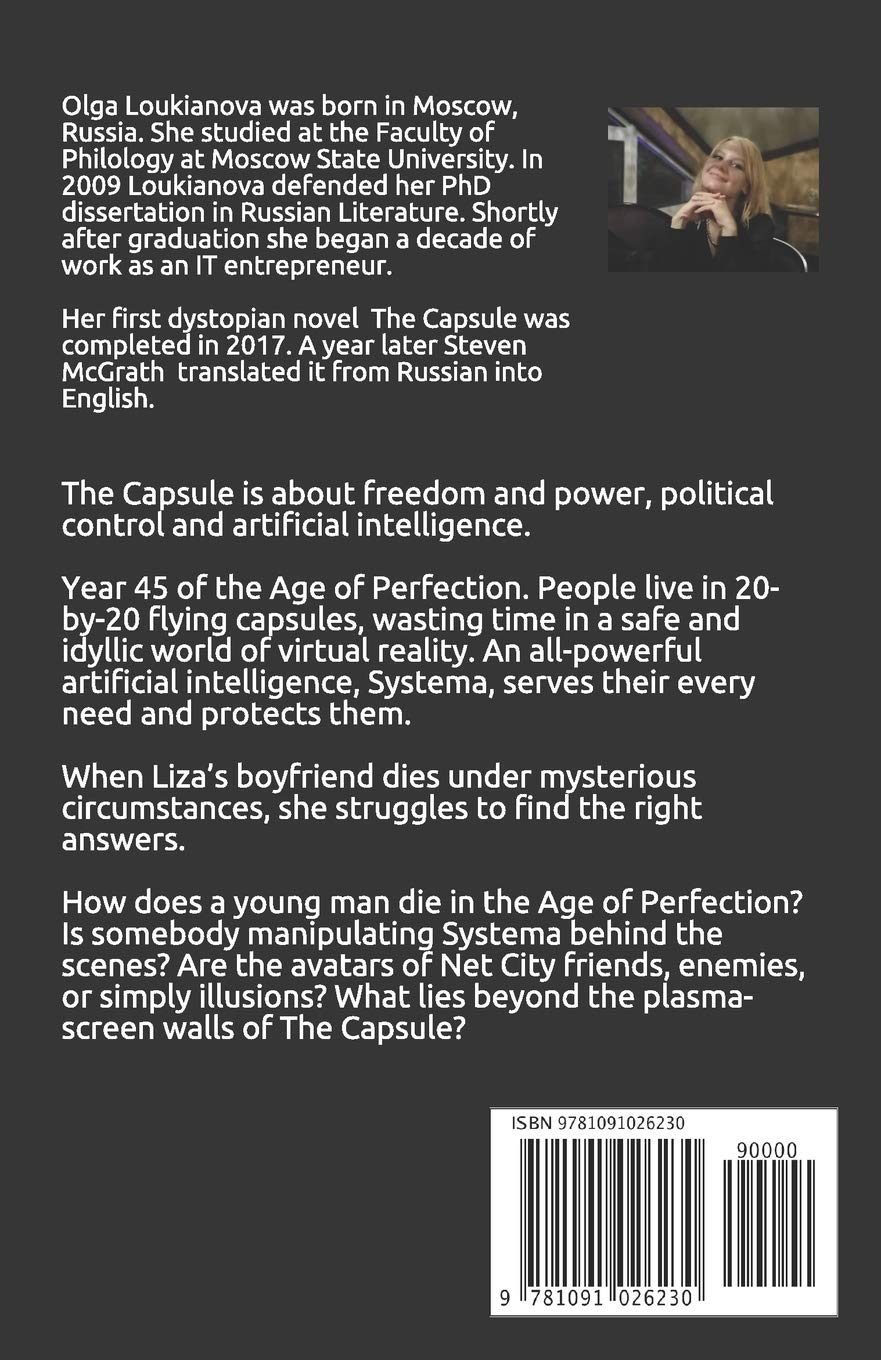 Olga Loukianova was born in Moscow, Russia. She studied at the Faculty of Philology at Moscow State University. In 2009 Loukianova defended her PhD dissertation in Russian Literature. Shortly after graduation she began a decade of work as an IT entrepreneur.

Her first dystopian novel The Capsule was completed in 2017. A year later Steven McGrath translated it from Russian into English.

The Capsule is about freedom and power, political control and artificial intelligence.

Year 45 of the Age of Perfection. People live in 20-by-20 flying capsules, wasting time in a safe and idyllic world of virtual reality. An all-powerful artificial intelligence, Systema, serves their every need and protects them.

When Liza's boyfriend dies under mysterious circumstances, she struggles to find the right answers.

How does a young man die in the Age of Perfection? Is somebody manipulating Systema behind the scenes? Are the avatars of Net City friends, enemies, or simply illusions? What lies beyond the plasma-screen walls of The Capsule?

ISBN 9781091026230

90000

9 781091 026230